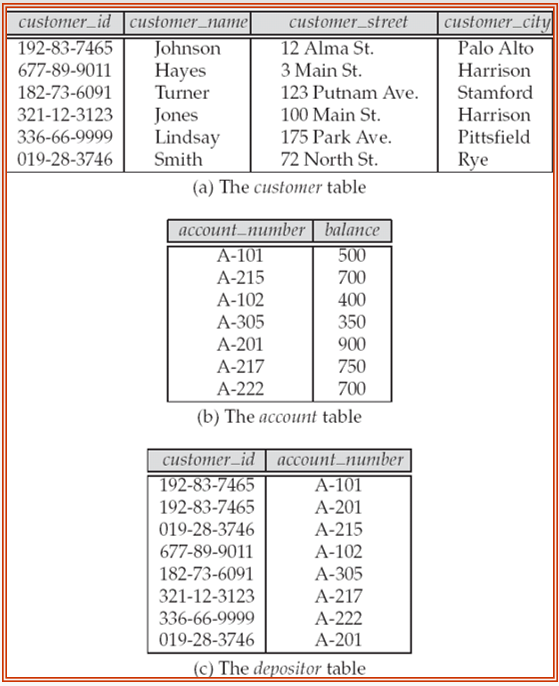 | customer_id | customer_name | customer_street | customer_city |
|---|---|---|---|
| 192-83-7465 | Johnson | 12 Alma St. | Palo Alto |
| 677-89-9011 | Hayes | 3 Main St. | Harrison |
| 182-73-6091 | Turner | 123 Putnam Ave. | Stamford |
| 321-12-3123 | Jones | 100 Main St. | Harrison |
| 336-66-9999 | Lindsay | 175 Park Ave. | Pittsfield |
| 019-28-3746 | Smith | 72 North St. | Rye |

(a) The customer table

| account_number | balance |
|---|---|
| A-101 | 500 |
| A-215 | 700 |
| A-102 | 400 |
| A-305 | 350 |
| A-201 | 900 |
| A-217 | 750 |
| A-222 | 700 |

(b) The account table

| customer_id | account_number |
|---|---|
| 192-83-7465 | A-101 |
| 192-83-7465 | A-201 |
| 019-28-3746 | A-215 |
| 677-89-9011 | A-102 |
| 182-73-6091 | A-305 |
| 321-12-3123 | A-217 |
| 336-66-9999 | A-222 |
| 019-28-3746 | A-201 |

(c) The depositor table